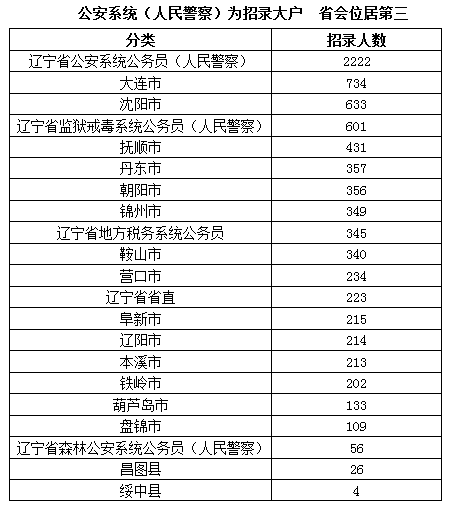 公安系统（人民警察）为招录大户　省会位居第三

| 分类 | 招录人数 |
|---|---|
| 辽宁省公安系统公务员（人民警察） | 2222 |
| 大连市 | 734 |
| 沈阳市 | 633 |
| 辽宁省监狱戒毒系统公务员（人民警察） | 601 |
| 抚顺市 | 431 |
| 丹东市 | 357 |
| 朝阳市 | 356 |
| 锦州市 | 349 |
| 辽宁省地方税务系统公务员 | 345 |
| 鞍山市 | 340 |
| 营口市 | 234 |
| 辽宁省省直 | 223 |
| 阜新市 | 215 |
| 辽阳市 | 214 |
| 本溪市 | 213 |
| 铁岭市 | 202 |
| 葫芦岛市 | 133 |
| 盘锦市 | 109 |
| 辽宁省森林公安系统公务员（人民警察） | 56 |
| 昌图县 | 26 |
| 绥中县 | 4 |